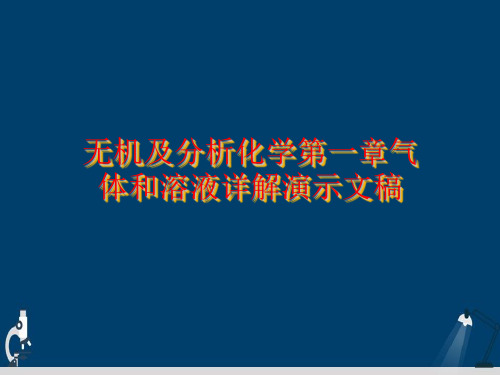 无机及分析化学第一章气体和溶液详解演示文稿